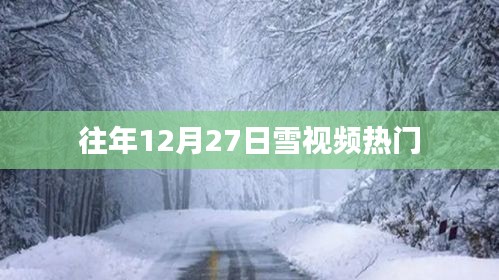 往年12月27日雪视频热门